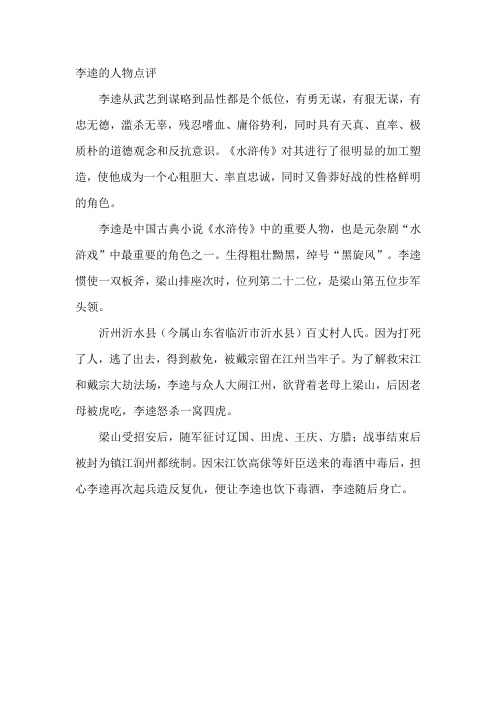 李逵的人物点评

李逵从武艺到谋略到品性都是个低位，有勇无谋，有狠无谋，有忠无德，滥杀无辜，残忍嗜血、庸俗势利，同时具有天真、直率、极质朴的道德观念和反抗意识。《水浒传》对其进行了很明显的加工塑造，使他成为一个心粗胆大、率直忠诚，同时又鲁莽好战的性格鲜明的角色。

李逵是中国古典小说《水浒传》中的重要人物，也是元杂剧“水浒戏”中最重要的角色之一。生得粗壮黝黑，绰号“黑旋风”。李逵惯使一双板斧，梁山排座次时，位列第二十二位，是梁山第五位步军头领。

沂州沂水县（今属山东省临沂市沂水县）百丈村人氏。因为打死了人，逃了出去，得到赦免，被戴宗留在江州当牢子。为了解救宋江和戴宗大劫法场，李逵与众人大闹江州，欲背着老母上梁山，后因老母被虎吃，李逵怒杀一窝四虎。

梁山受招安后，随军征讨辽国、田虎、王庆、方腊；战事结束后被封为镇江润州都统制。因宋江饮高俅等奸臣送来的毒酒中毒后，担心李逵再次起兵造反复仇，便让李逵也饮下毒酒，李逵随后身亡。